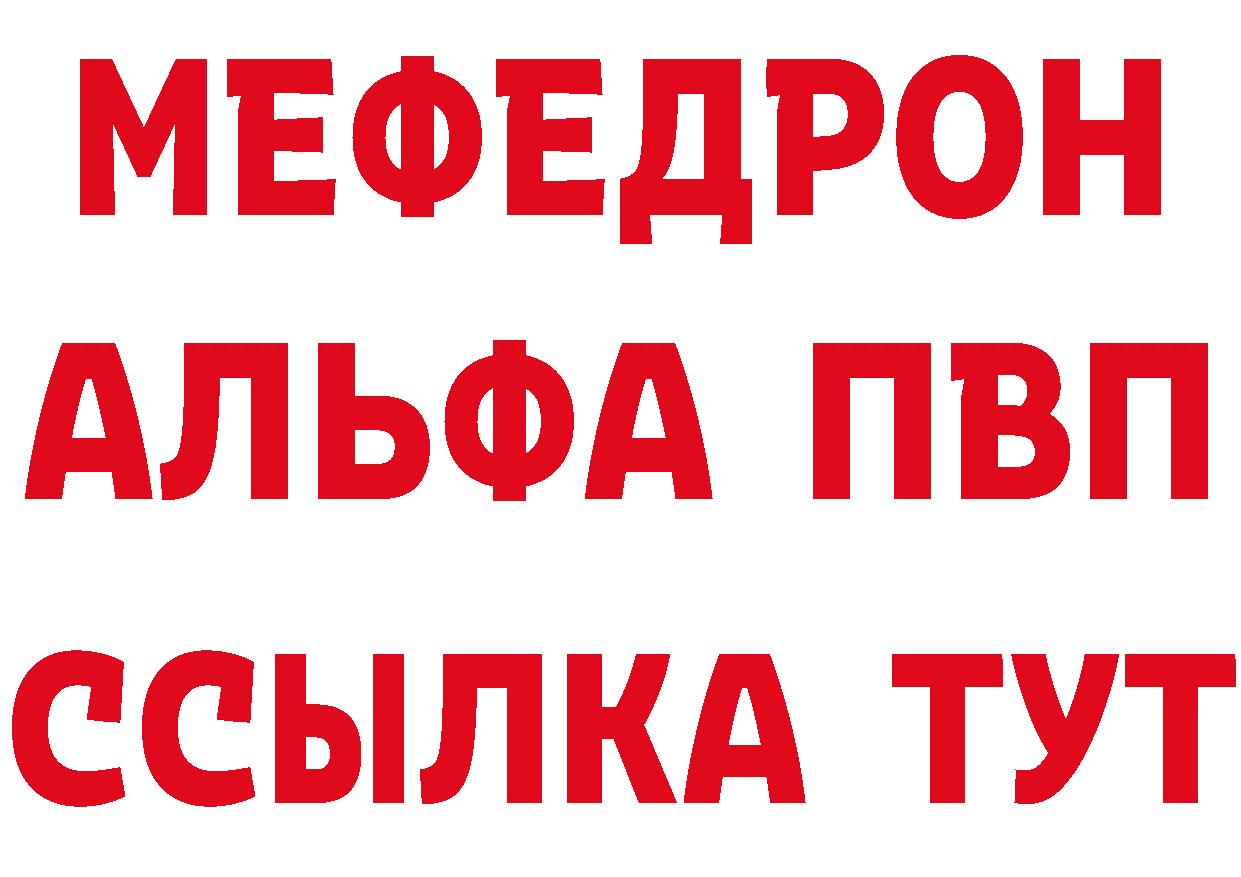 МЕФЕДРОН
АЛЬФА ПВП
ССЫЛКА ТУТ